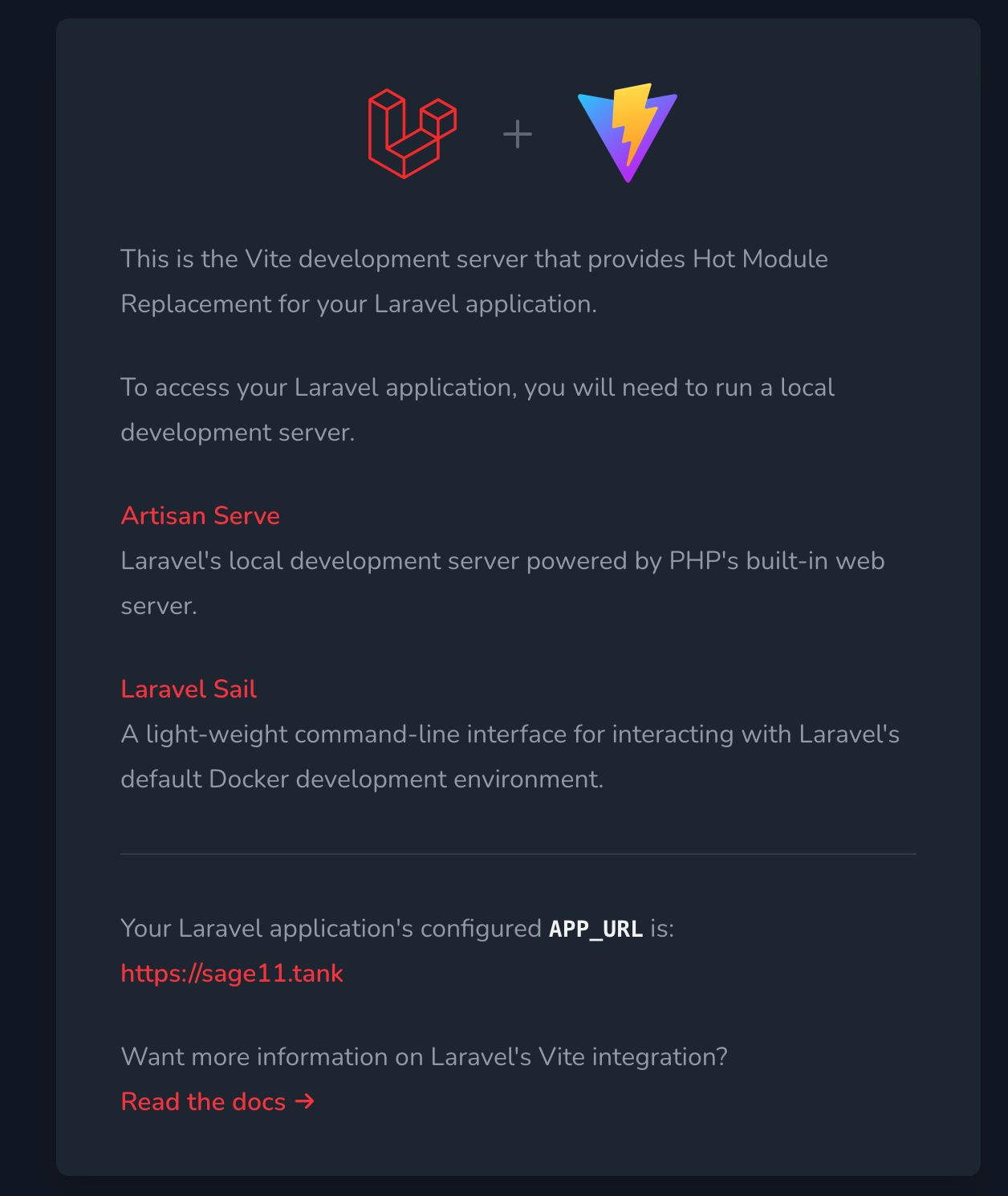 +

This is the Vite development server that provides Hot Module Replacement for your Laravel application.

To access your Laravel application, you will need to run a local development server.

Artisan Serve
Laravel's local development server powered by PHP's built-in web server.

Laravel Sail
A light-weight command-line interface for interacting with Laravel's default Docker development environment.

Your Laravel application's configured APP_URL is:
https://sage11.tank

Want more information on Laravel's Vite integration?
Read the docs →